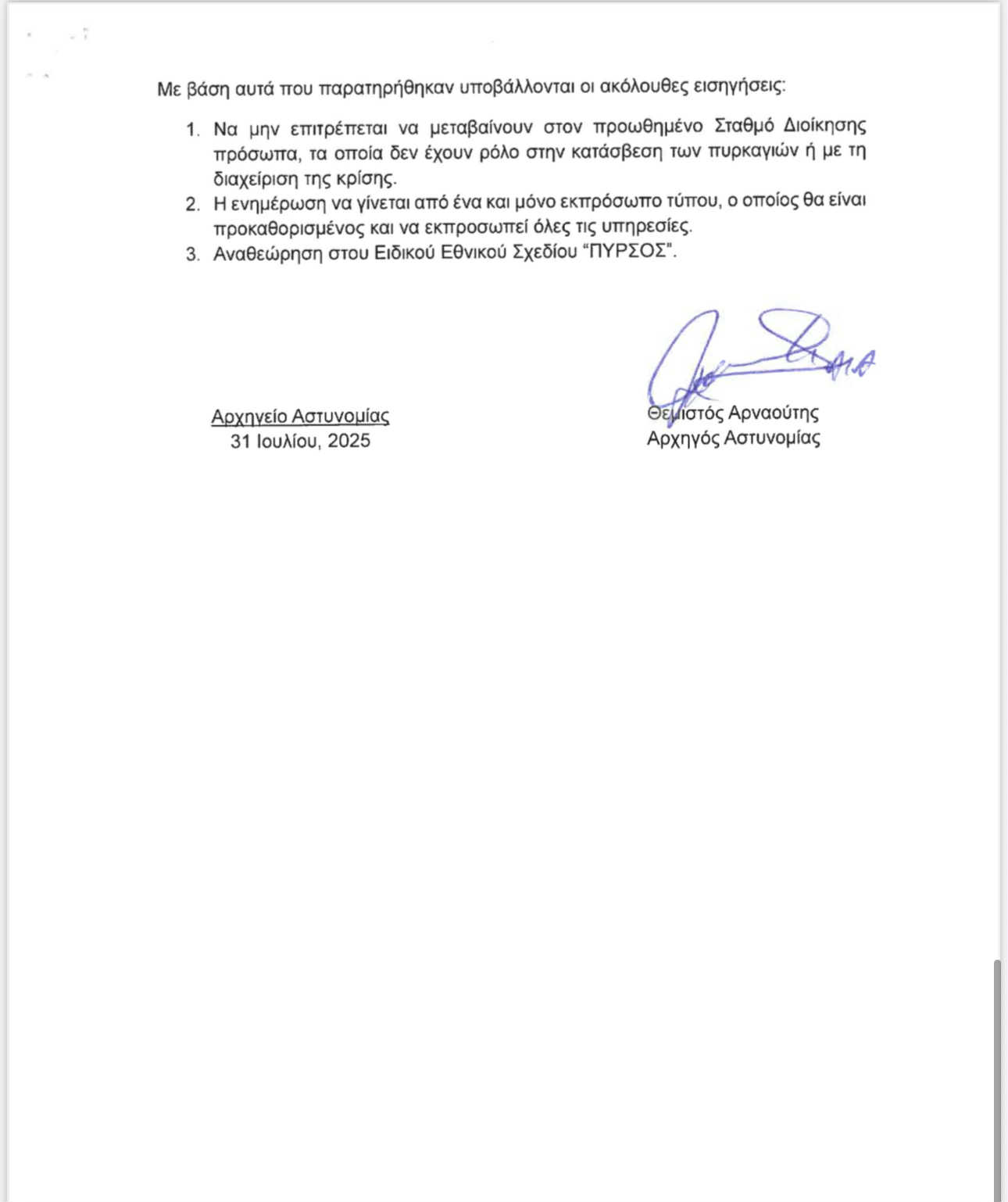 Με βάση αυτά που παρατηρήθηκαν υποβάλλονται οι ακόλουθες εισηγήσεις:

1. Να μην επιτρέπεται να μεταβαίνουν στον προωθημένο Σταθμό Διοίκησης πρόσωπα, τα οποία δεν έχουν ρόλο στην κατάσβεση των πυρκαγιών ή με τη διαχείριση της κρίσης.
2. Η ενημέρωση να γίνεται από ένα και μόνο εκπρόσωπο τύπου, ο οποίος θα είναι προκαθορισμένος και να εκπροσωπεί όλες τις υπηρεσίες.
3. Αναθεώρηση στου Ειδικού Εθνικού Σχεδίου "ΠΥΡΣΟΣ".

Αρχηγείο Αστυνομίας
31 Ιουλίου, 2025

Θεμιστός Αρναούτης
Αρχηγός Αστυνομίας